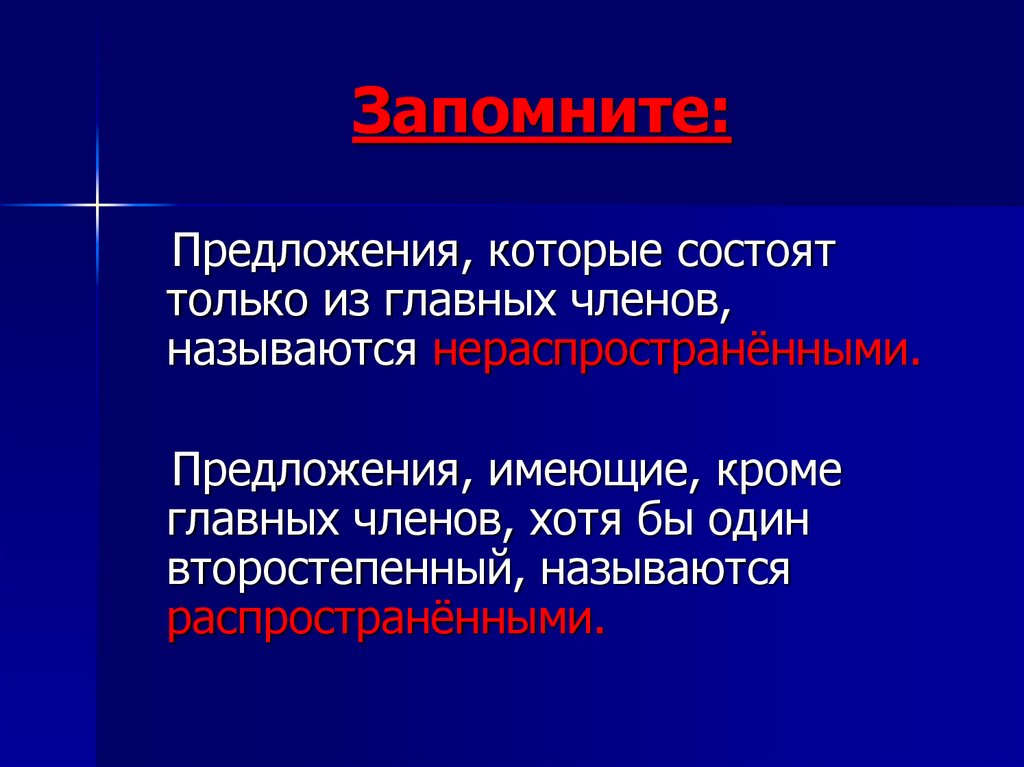 Запомните:

Предложения, которые состоят только из главных членов, называются нераспространёнными.

Предложения, имеющие, кроме главных членов, хотя бы один второстепенный, называются распространёнными.